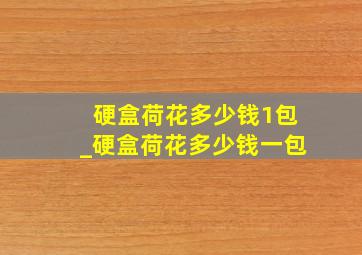 硬盒荷花多少钱1包
_硬盒荷花多少钱一包